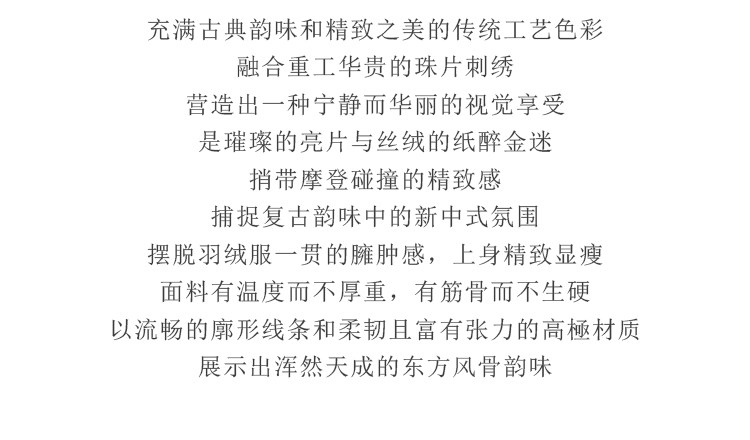 充满古典韵味和精致之美的传统工艺色彩
融合重工华贵的珠片刺绣
营造出一种宁静而华丽的视觉享受
是璀璨的亮片与丝绒的纸醉金迷
捎带摩登碰撞的精致感
捕捉复古韵味中的新中式氛围
摆脱羽绒服一贯的臃肿感，上身精致显瘦
面料有温度而不厚重，有筋骨而不生硬
以流畅的廓形线条和柔韧且富有张力的高極材质
展示出浑然天成的东方风骨韵味